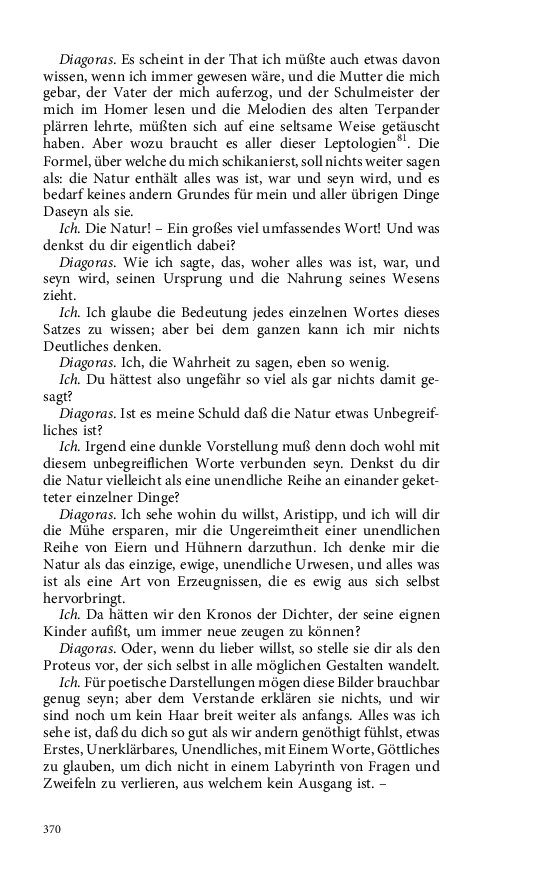 Diagoras. Es scheint in der That ich müßte auch etwas davon wissen, wenn ich immer gewesen wäre, und die Mutter die mich gebar, der Vater der mich auferzog, und der Schulmeister der mich im Homer lesen und die Melodien des alten Terpander plärren lehrte, müßten sich auf eine seltsame Weise getäuscht haben. Aber wozu braucht es aller dieser Leptologien$^{81}$. Die Formel, über welche du mich schikanierst, soll nichts weiter sagen als: die Natur enthält alles was ist, war und seyn wird, und es bedarf keines andern Grundes für mein und aller übrigen Dinge Daseyn als sie.

Ich. Die Natur! – Ein großes viel umfassendes Wort! Und was denkst du dir eigentlich dabei?

Diagoras. Wie ich sagte, das, woher alles was ist, war, und seyn wird, seinen Ursprung und die Nahrung seines Wesens zieht.

Ich. Ich glaube die Bedeutung jedes einzelnen Wortes dieses Satzes zu wissen; aber bei dem ganzen kann ich mir nichts Deutliches denken.

Diagoras. Ich, die Wahrheit zu sagen, eben so wenig.

Ich. Du hättest also ungefähr so viel als gar nichts damit gesagt?

Diagoras. Ist es meine Schuld daß die Natur etwas Unbegreifliches ist?

Ich. Irgend eine dunkle Vorstellung muß denn doch wohl mit diesem unbegreiflichen Worte verbunden seyn. Denkst du dir die Natur vielleicht als eine unendliche Reihe an einander geketteter einzelner Dinge?

Diagoras. Ich sehe wohin du willst, Aristipp, und ich will dir die Mühe ersparen, mir die Ungereimtheit einer unendlichen Reihe von Eiern und Hühnern darzuthun. Ich denke mir die Natur als das einzige, ewige, unendliche Urwesen, und alles was ist als eine Art von Erzeugnissen, die es ewig aus sich selbst hervorbringt.

Ich. Da hätten wir den Kronos der Dichter, der seine eignen Kinder aufißt, um immer neue zeugen zu können?

Diagoras. Oder, wenn du lieber willst, so stelle sie dir als den Proteus vor, der sich selbst in alle möglichen Gestalten wandelt.

Ich. Für poetische Darstellungen mögen diese Bilder brauchbar genug seyn; aber dem Verstande erklären sie nichts, und wir sind noch um kein Haar breit weiter als anfangs. Alles was ich sehe ist, daß du dich so gut als wir andern genöthigt fühlst, etwas Erstes, Unerklärbares, Unendliches, mit Einem Worte, Göttliches zu glauben, um dich nicht in einem Labyrinth von Fragen und Zweifeln zu verlieren, aus welchem kein Ausgang ist. –

370